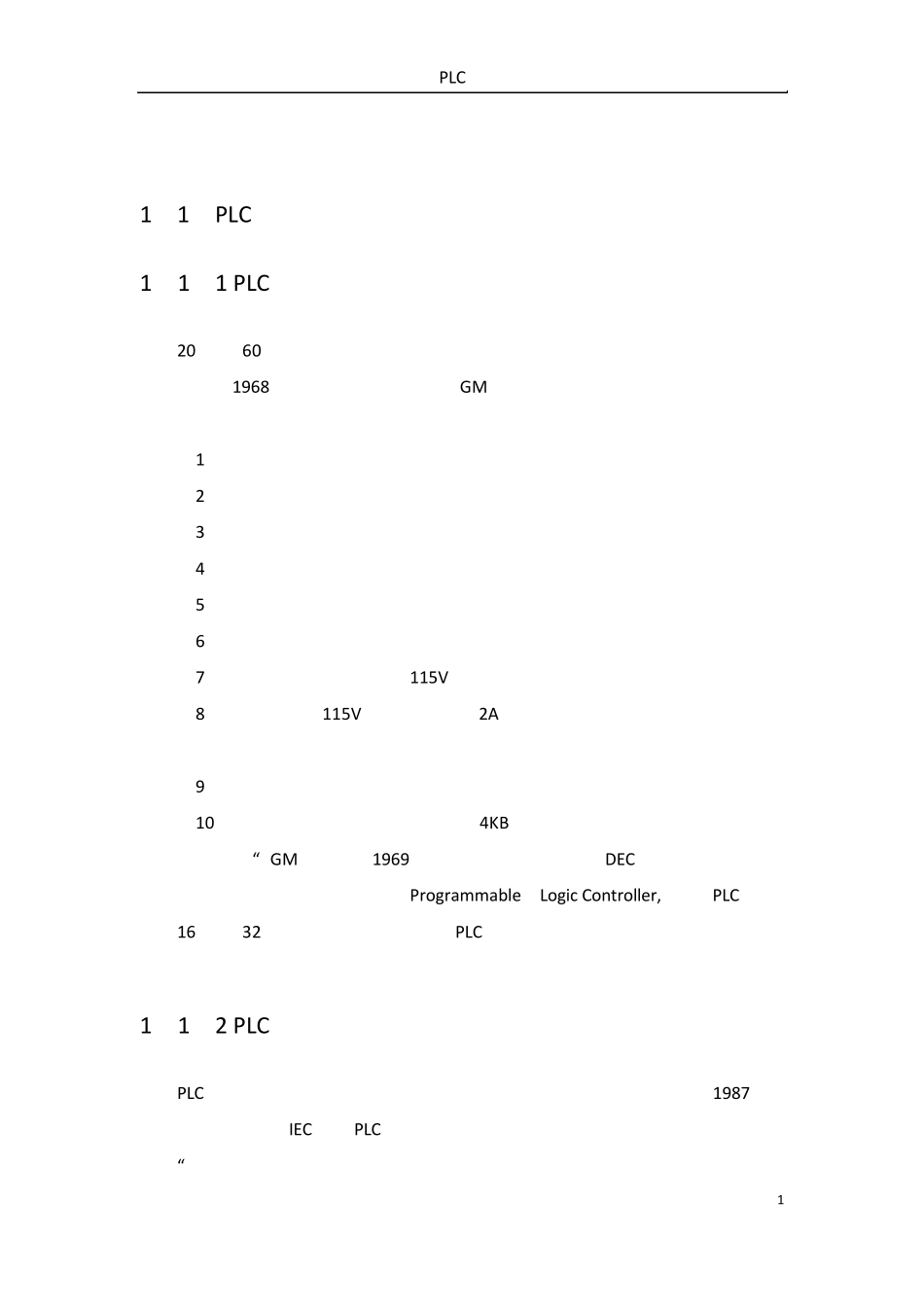 PLC

1 1 PLC

1 1 1 PLC

20 60

1968 GM

1

2

3

4

5

6

7 115V

8 115V 2A

9

10 4KB

“ GM 1969 DEC

Programmable Logic Controller, PLC

16 32 PLC

1 1 2 PLC

PLC 1987

IEC PLC

“

1